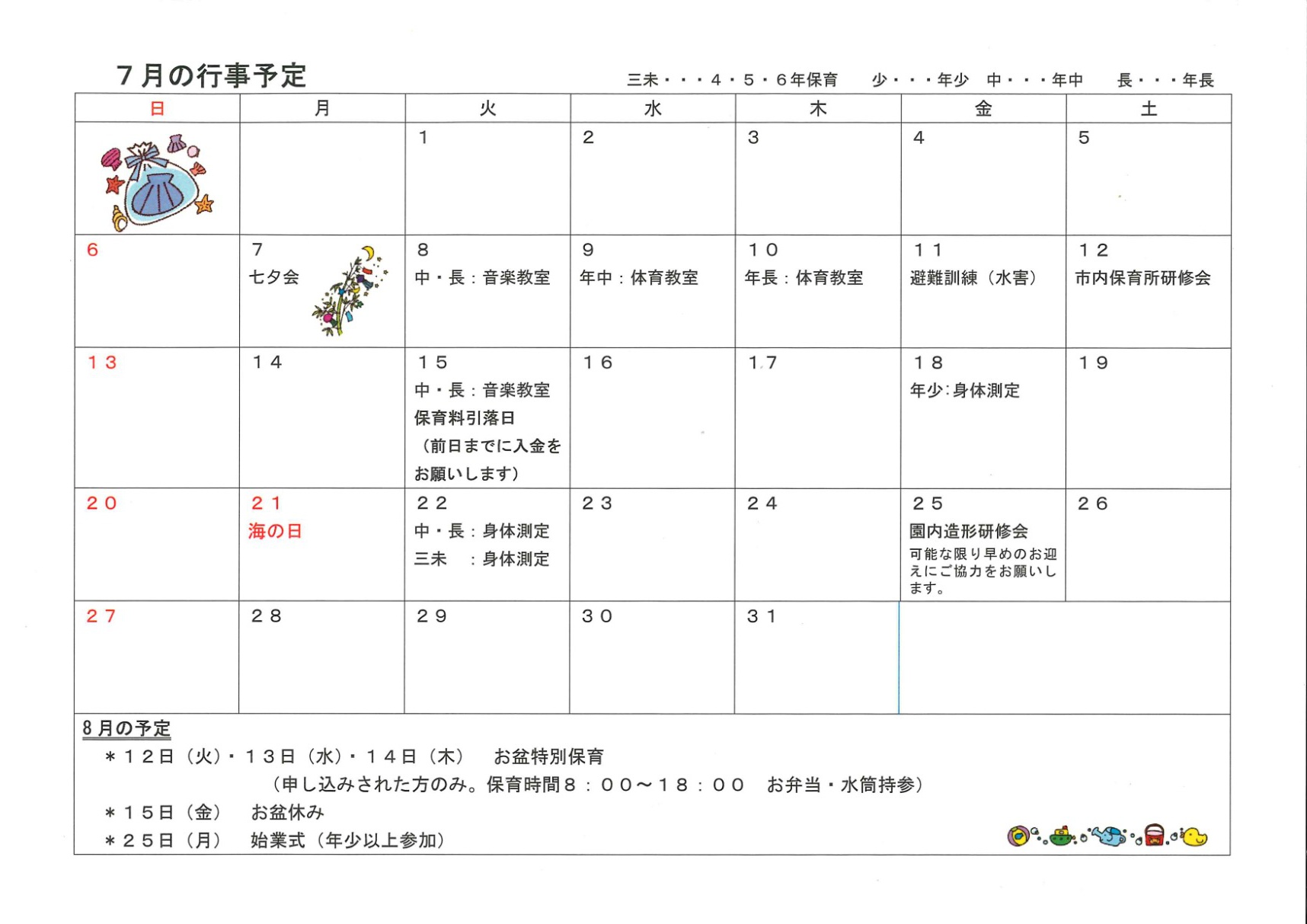 ７月の行事予定

三未・・・４・５・６年保育　少・・・年少　中・・・年中　長・・・年長

| 日 | 月 | 火 | 水 | 木 | 金 | 土 |
|---|---|---|---|---|---|---|
| | | １ | ２ | ３ | ４ | ５ |
| ６ | ７ 七夕会 | ８ 中・長：音楽教室 | ９ 年中：体育教室 | １０ 年長：体育教室 | １１ 避難訓練（水害） | １２ 市内保育所研修会 |
| １３ | １４ | １５ 中・長：音楽教室 保育料引落日 （前日までに入金をお願いします） | １６ | １７ | １８ 年少：身体測定 | １９ |
| ２０ | ２１ 海の日 | ２２ 中・長：身体測定 三未　：身体測定 | ２３ | ２４ | ２５ 園内造形研修会 可能な限り早めのお迎えにご協力をお願いします。 | ２６ |
| ２７ | ２８ | ２９ | ３０ | ３１ | | |

８月の予定
＊１２日（火）・１３日（水）・１４日（木）　お盆特別保育
（申し込みされた方のみ。保育時間８：００～１８：００　お弁当・水筒持参）
＊１５日（金）　お盆休み
＊２５日（月）　始業式（年少以上参加）